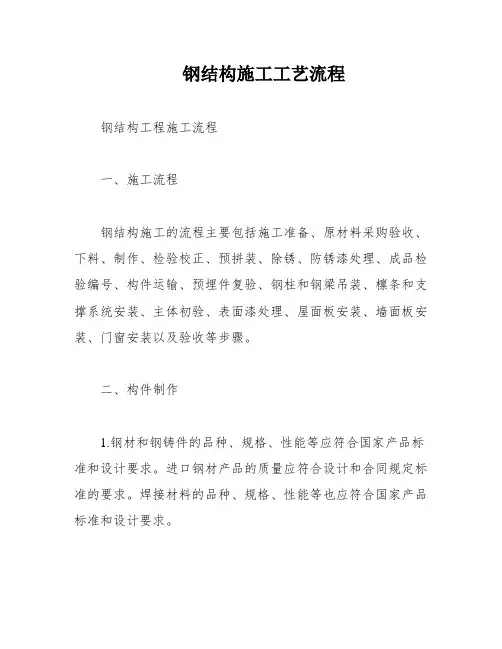 钢结构施工工艺流程

钢结构工程施工流程

一、施工流程

钢结构施工的流程主要包括施工准备、原材料采购验收、下料、制作、检验校正、预拼装、除锈、防锈漆处理、成品检验编号、构件运输、预埋件复验、钢柱和钢梁吊装、檩条和支撑系统安装、主体初验、表面漆处理、屋面板安装、墙面板安装、门窗安装以及验收等步骤。

二、构件制作

1.钢材和钢铸件的品种、规格、性能等应符合国家产品标准和设计要求。进口钢材产品的质量应符合设计和合同规定标准的要求。焊接材料的品种、规格、性能等也应符合国家产品标准和设计要求。